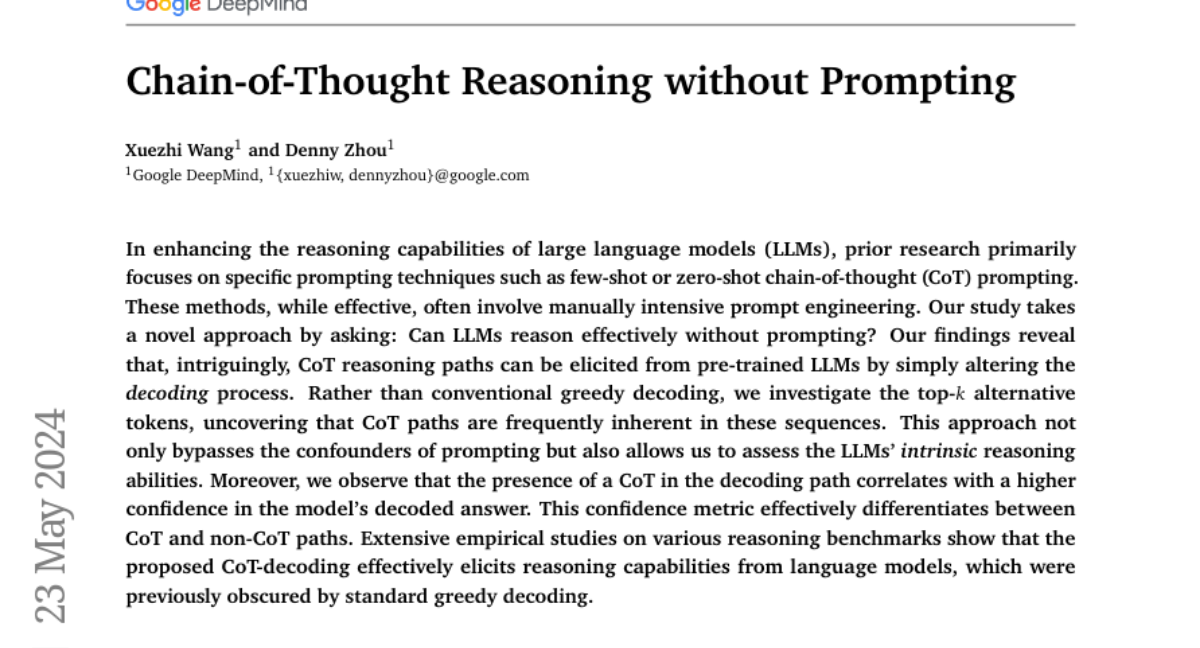 Google DeepMind

Chain-of-Thought Reasoning without Prompting

Xuezhi Wang$^1$ and Denny Zhou$^1$
$^1$Google DeepMind, $^1${xuezhiw, dennyzhou}@google.com

In enhancing the reasoning capabilities of large language models (LLMs), prior research primarily focuses on specific prompting techniques such as few-shot or zero-shot chain-of-thought (CoT) prompting. These methods, while effective, often involve manually intensive prompt engineering. Our study takes a novel approach by asking: Can LLMs reason effectively without prompting? Our findings reveal that, intriguingly, CoT reasoning paths can be elicited from pre-trained LLMs by simply altering the decoding process. Rather than conventional greedy decoding, we investigate the top-$k$ alternative tokens, uncovering that CoT paths are frequently inherent in these sequences. This approach not only bypasses the confounders of prompting but also allows us to assess the LLMs' intrinsic reasoning abilities. Moreover, we observe that the presence of a CoT in the decoding path correlates with a higher confidence in the model's decoded answer. This confidence metric effectively differentiates between CoT and non-CoT paths. Extensive empirical studies on various reasoning benchmarks show that the proposed CoT-decoding effectively elicits reasoning capabilities from language models, which were previously obscured by standard greedy decoding.

23 May 2024